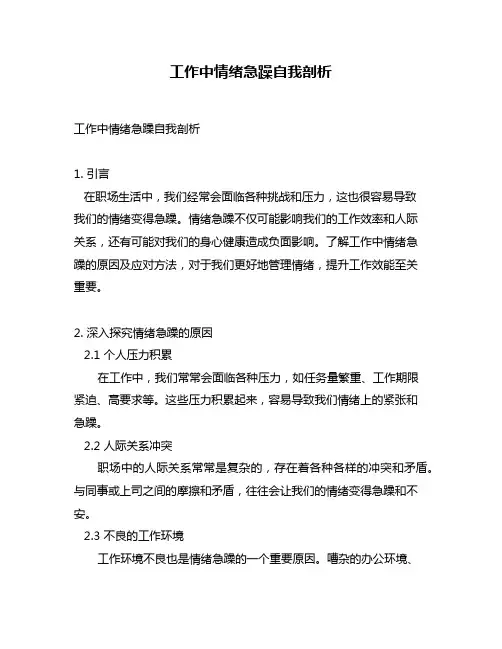 工作中情绪急躁自我剖析

工作中情绪急躁自我剖析

1. 引言

在职场生活中，我们经常会面临各种挑战和压力，这也很容易导致我们的情绪变得急躁。情绪急躁不仅可能影响我们的工作效率和人际关系，还有可能对我们的身心健康造成负面影响。了解工作中情绪急躁的原因及应对方法，对于我们更好地管理情绪，提升工作效能至关重要。

2. 深入探究情绪急躁的原因

2.1 个人压力积累

在工作中，我们常常会面临各种压力，如任务量繁重、工作期限紧迫、高要求等。这些压力积累起来，容易导致我们情绪上的紧张和急躁。

2.2 人际关系冲突

职场中的人际关系常常是复杂的，存在着各种各样的冲突和矛盾。与同事或上司之间的摩擦和矛盾，往往会让我们的情绪变得急躁和不安。

2.3 不良的工作环境

工作环境不良也是情绪急躁的一个重要原因。嘈杂的办公环境、